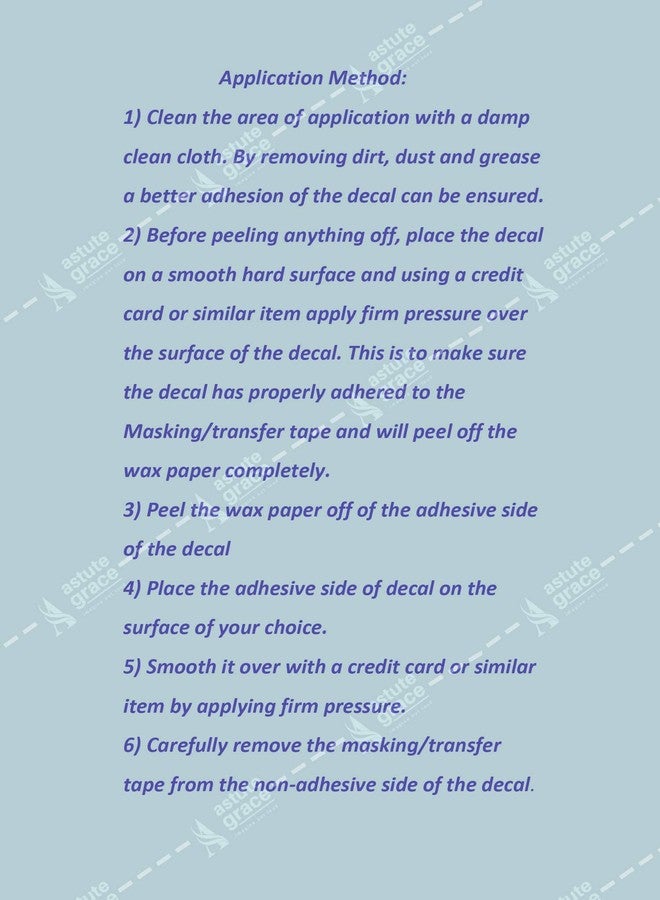 Application Method:

1) Clean the area of application with a damp clean cloth. By removing dirt, dust and grease a better adhesion of the decal can be ensured.

2) Before peeling anything off, place the decal on a smooth hard surface and using a credit card or similar item apply firm pressure over the surface of the decal. This is to make sure the decal has properly adhered to the Masking/transfer tape and will peel off the wax paper completely.

3) Peel the wax paper off of the adhesive side of the decal

4) Place the adhesive side of decal on the surface of your choice.

5) Smooth it over with a credit card or similar item by applying firm pressure.

6) Carefully remove the masking/transfer tape from the non-adhesive side of the decal.

astute grace